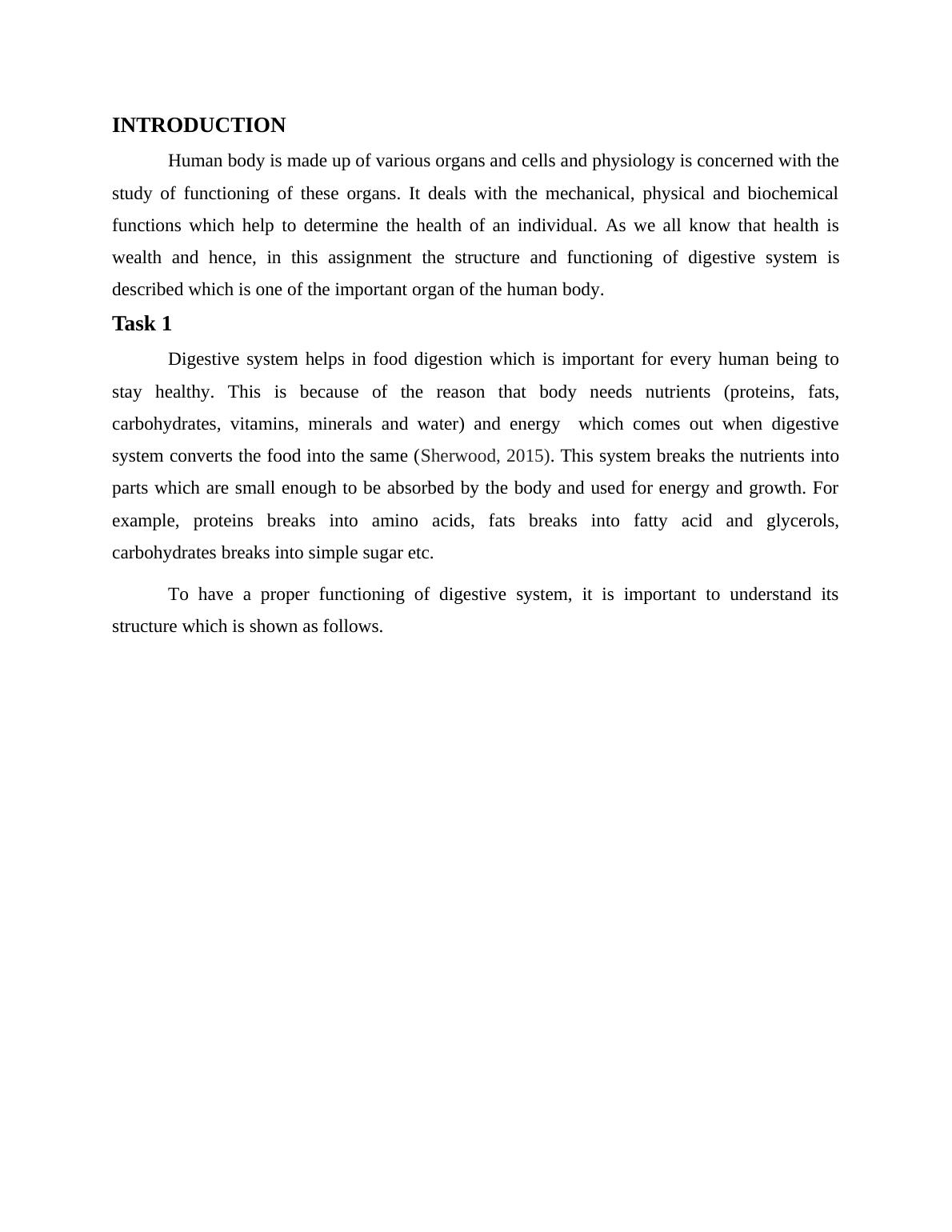 INTRODUCTION

Human body is made up of various organs and cells and physiology is concerned with the study of functioning of these organs. It deals with the mechanical, physical and biochemical functions which help to determine the health of an individual. As we all know that health is wealth and hence, in this assignment the structure and functioning of digestive system is described which is one of the important organ of the human body.

Task 1

Digestive system helps in food digestion which is important for every human being to stay healthy. This is because of the reason that body needs nutrients (proteins, fats, carbohydrates, vitamins, minerals and water) and energy which comes out when digestive system converts the food into the same (Sherwood, 2015). This system breaks the nutrients into parts which are small enough to be absorbed by the body and used for energy and growth. For example, proteins breaks into amino acids, fats breaks into fatty acid and glycerols, carbohydrates breaks into simple sugar etc.

To have a proper functioning of digestive system, it is important to understand its structure which is shown as follows.